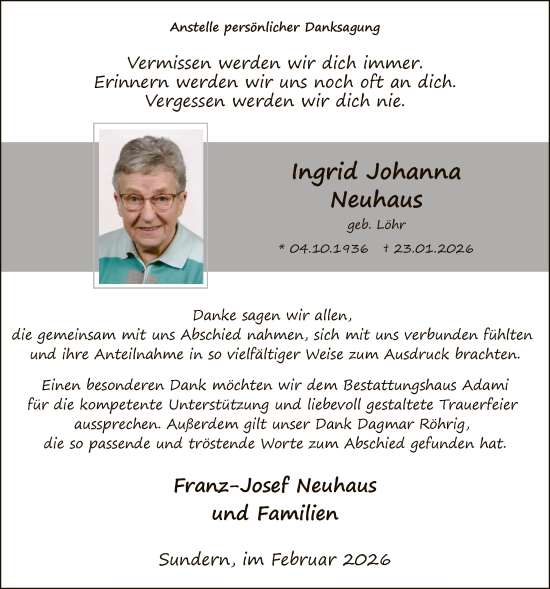 Anstelle persönlicher Danksagung

Vermissen werden wir dich immer.
Erinnern werden wir uns noch oft an dich.
Vergessen werden wir dich nie.

Ingrid Johanna
Neuhaus

geb. Löhr

* 04.10.1936 † 23.01.2026

Danke sagen wir allen,
die gemeinsam mit uns Abschied nahmen, sich mit uns verbunden fühlten und ihre Anteilnahme in so vielfältiger Weise zum Ausdruck brachten.

Einen besonderen Dank möchten wir dem Bestattungshaus Adami für die kompetente Unterstützung und liebevoll gestaltete Trauerfeier aussprechen. Außerdem gilt unser Dank Dagmar Röhrig, die so passende und tröstende Worte zum Abschied gefunden hat.

Franz-Josef Neuhaus
und Familien

Sundern, im Februar 2026